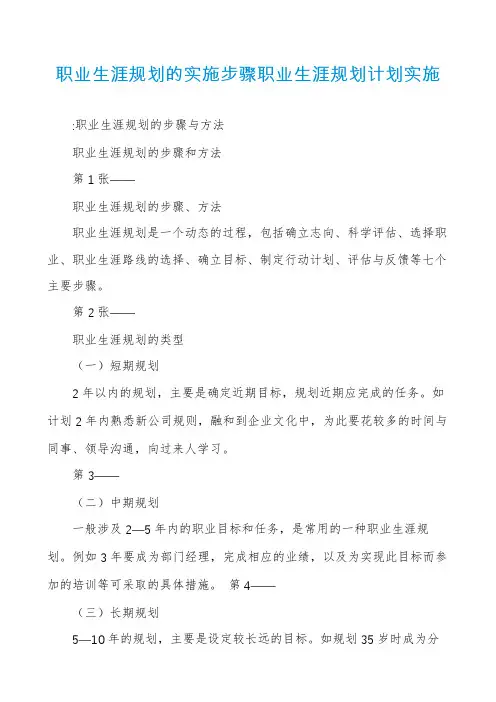 职业生涯规划的实施步骤职业生涯规划计划实施

:职业生涯规划的步骤与方法

职业生涯规划的步骤和方法

第 1 张——

职业生涯规划的步骤、方法

职业生涯规划是一个动态的过程，包括确立志向、科学评估、选择职业、职业生涯路线的选择、确立目标、制定行动计划、评估与反馈等七个主要步骤。

第 2 张——

职业生涯规划的类型

（一）短期规划

2 年以内的规划，主要是确定近期目标，规划近期应完成的任务。如计划 2 年内熟悉新公司规则，融和到企业文化中，为此要花较多的时间与同事、领导沟通，向过来人学习。

第 3——

（二）中期规划

一般涉及 2—5 年内的职业目标和任务，是常用的一种职业生涯规划。例如 3 年要成为部门经理，完成相应的业绩，以及为实现此目标而参加的培训等可采取的具体措施。 第 4——

（三）长期规划

5—10 年的规划，主要是设定较长远的目标。如规划 35 岁时成为分